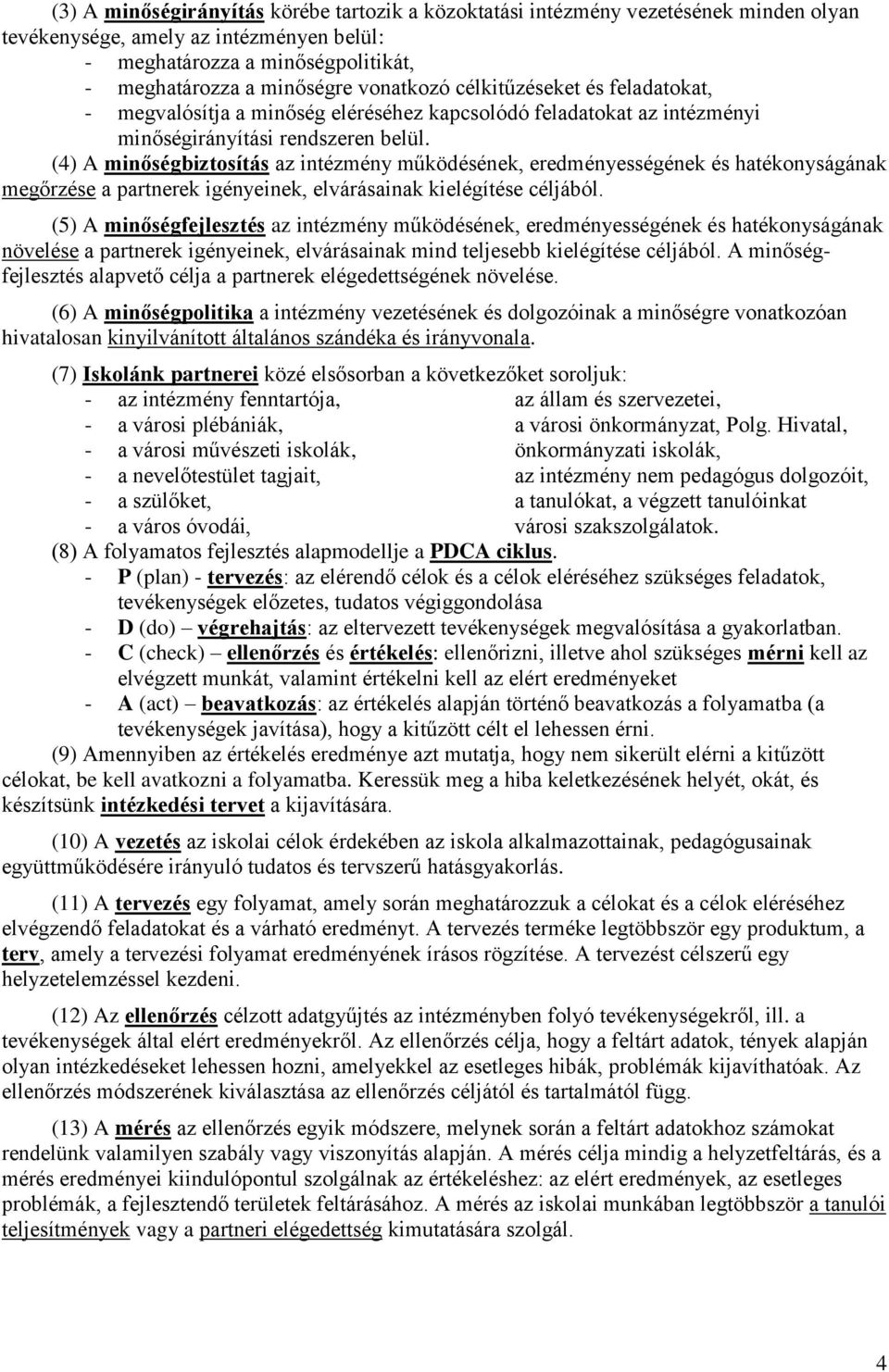 (3) A minőségirányítás körébe tartozik a közoktatási intézmény vezetésének minden olyan tevékenysége, amely az intézményen belül:
- meghatározza a minőségpolitikát,
- meghatározza a minőségre vonatkozó célkitűzéseket és feladatokat,
- megvalósítja a minőség eléréséhez kapcsolódó feladatokat az intézményi minőségirányítási rendszeren belül.

(4) A minőségbiztosítás az intézmény működésének, eredményességének és hatékonyságának megőrzése a partnerek igényeinek, elvárásainak kielégítése céljából.

(5) A minőségfejlesztés az intézmény működésének, eredményességének és hatékonyságának növelése a partnerek igényeinek, elvárásainak mind teljesebb kielégítése céljából. A minőségfejlesztés alapvető célja a partnerek elégedettségének növelése.

(6) A minőségpolitika a intézmény vezetésének és dolgozóinak a minőségre vonatkozóan hivatalosan kinyilvánított általános szándéka és irányvonala.

(7) Iskolánk partnerei közé elsősorban a következőket soroljuk:
- az intézmény fenntartója,
- a városi plébániák,
- a városi művészeti iskolák,
- a nevelőtestület tagjait,
- a szülőket,
- a város óvodái,

az állam és szervezetei,
a városi önkormányzat, Polg. Hivatal,
önkormányzati iskolák,
az intézmény nem pedagógus dolgozóit,
a tanulókat, a végzett tanulóinkat
városi szakszolgálatok.

(8) A folyamatos fejlesztés alapmodellje a PDCA ciklus.
- P (plan) - tervezés: az elérendő célok és a célok eléréséhez szükséges feladatok, tevékenységek előzetes, tudatos végiggondolása
- D (do) – végrehajtás: az eltervezett tevékenységek megvalósítása a gyakorlatban.
- C (check) – ellenőrzés és értékelés: ellenőrizni, illetve ahol szükséges mérni kell az elvégzett munkát, valamint értékelni kell az elért eredményeket
- A (act) – beavatkozás: az értékelés alapján történő beavatkozás a folyamatba (a tevékenységek javítása), hogy a kitűzött célt el lehessen érni.

(9) Amennyiben az értékelés eredménye azt mutatja, hogy nem sikerült elérni a kitűzött célokat, be kell avatkozni a folyamatba. Keressük meg a hiba keletkezésének helyét, okát, és készítsünk intézkedési tervet a kijavítására.

(10) A vezetés az iskolai célok érdekében az iskola alkalmazottainak, pedagógusainak együttműködésére irányuló tudatos és tervszerű hatásgyakorlás.

(11) A tervezés egy folyamat, amely során meghatározzuk a célokat és a célok eléréséhez elvégzendő feladatokat és a várható eredményt. A tervezés terméke legtöbbször egy produktum, a terv, amely a tervezési folyamat eredményének írásos rögzítése. A tervezést célszerű egy helyzetelemzéssel kezdeni.

(12) Az ellenőrzés célzott adatgyűjtés az intézményben folyó tevékenységekről, ill. a tevékenységek által elért eredményekről. Az ellenőrzés célja, hogy a feltárt adatok, tények alapján olyan intézkedéseket lehessen hozni, amelyekkel az esetleges hibák, problémák kijavíthatóak. Az ellenőrzés módszerének kiválasztása az ellenőrzés céljától és tartalmától függ.

(13) A mérés az ellenőrzés egyik módszere, melynek során a feltárt adatokhoz számokat rendelünk valamilyen szabály vagy viszonyítás alapján. A mérés célja mindig a helyzetfeltárás, és a mérés eredményei kiindulópontul szolgálnak az értékeléshez: az elért eredmények, az esetleges problémák, a fejlesztendő területek feltárásához. A mérés az iskolai munkában legtöbbször a tanulói teljesítmények vagy a partneri elégedettség kimutatására szolgál.

4